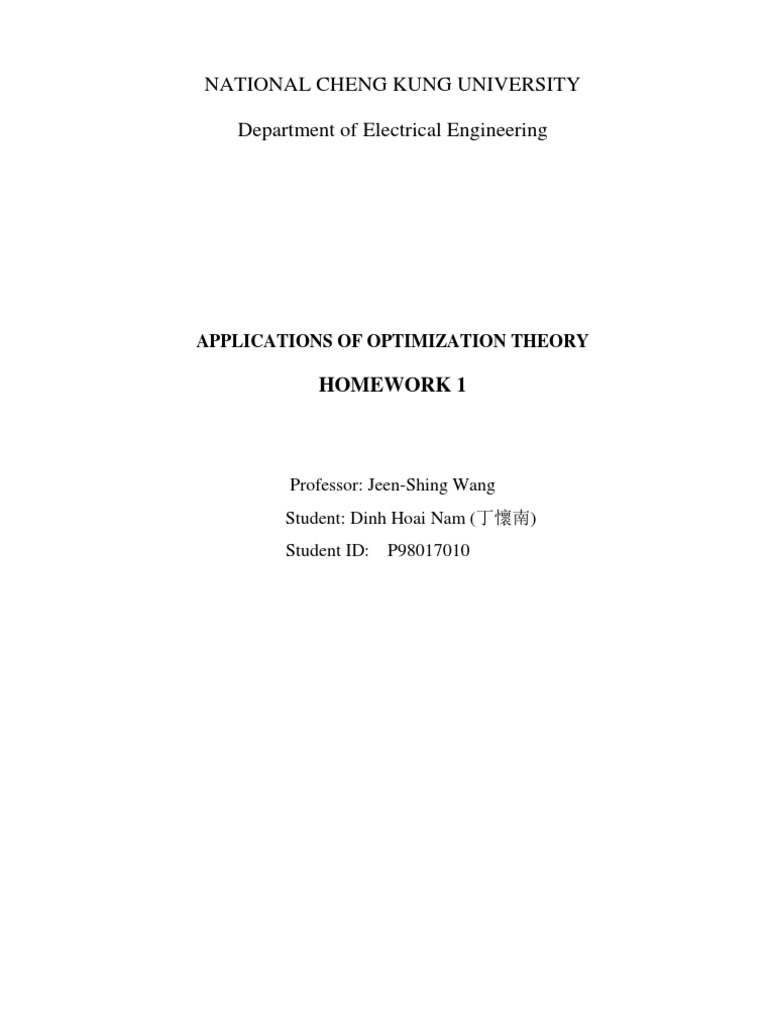 NATIONAL CHENG KUNG UNIVERSITY

Department of Electrical Engineering

APPLICATIONS OF OPTIMIZATION THEORY

HOMEWORK 1

Professor: Jeen-Shing Wang

Student: Dinh Hoai Nam (丁懷南)

Student ID: P98017010